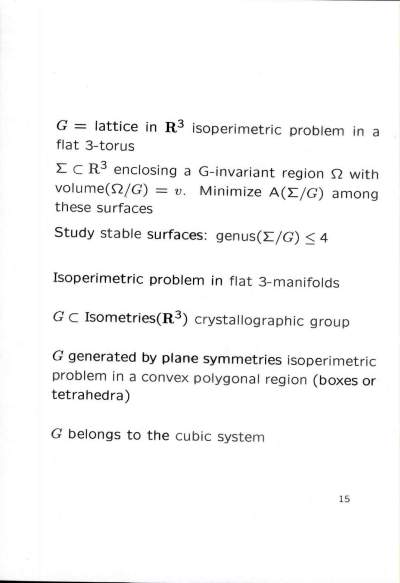 $G =$ lattice in $\mathbf{R}^3$ isoperimetric problem in a flat 3-torus

$\Sigma \subset \mathbf{R}^3$ enclosing a G-invariant region $\Omega$ with volume$(\Omega/G) = v$. Minimize A$(\Sigma/G)$ among these surfaces

Study stable surfaces: genus$(\Sigma/G) \leq 4$

Isoperimetric problem in flat 3-manifolds

$G \subset$ Isometries$(\mathbf{R}^3)$ crystallographic group

$G$ generated by plane symmetries isoperimetric problem in a convex polygonal region (boxes or tetrahedra)

$G$ belongs to the cubic system

15